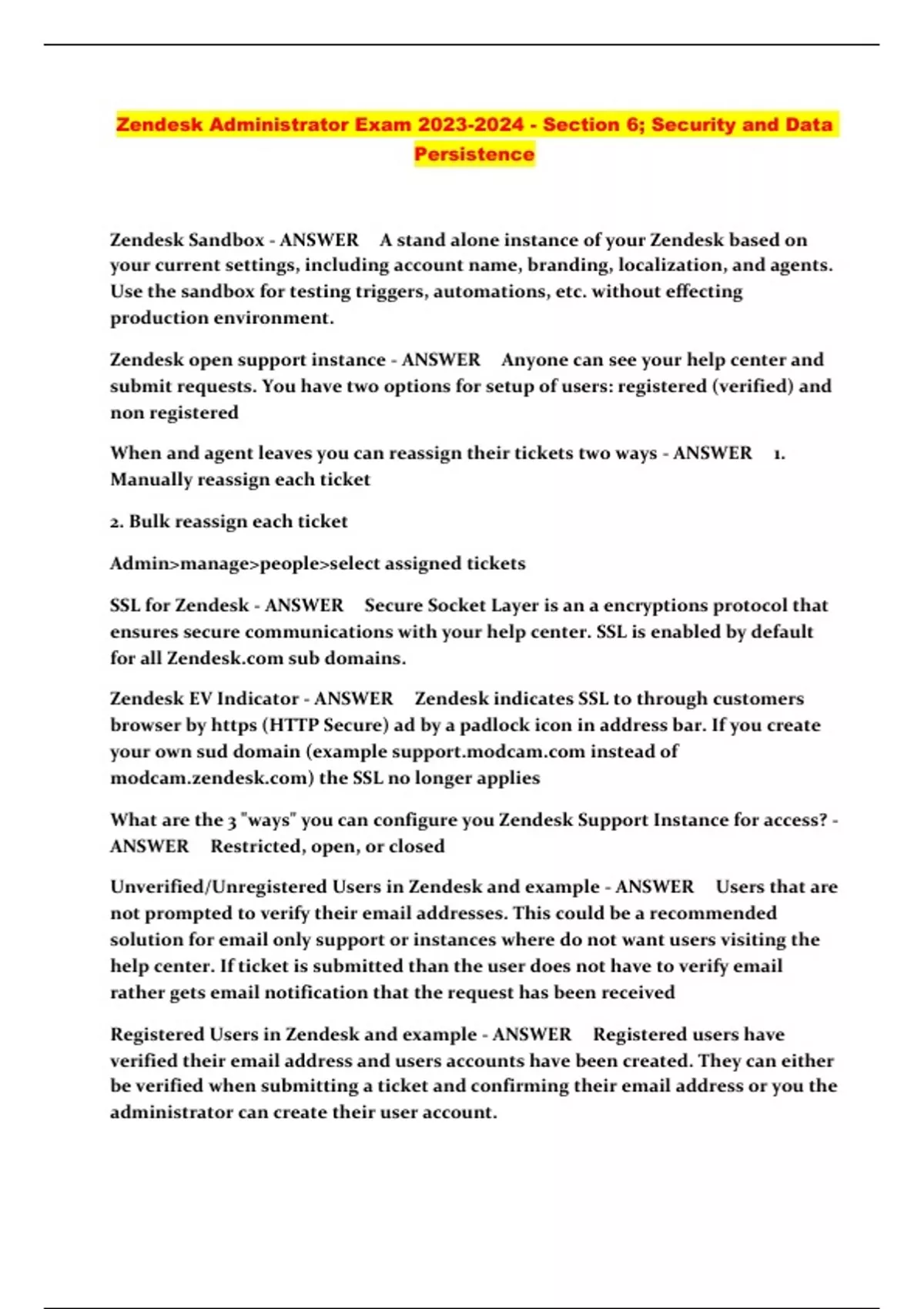 Zendesk Administrator Exam 2023-2024 - Section 6; Security and Data Persistence

Zendesk Sandbox - ANSWER A stand alone instance of your Zendesk based on your current settings, including account name, branding, localization, and agents. Use the sandbox for testing triggers, automations, etc. without effecting production environment.

Zendesk open support instance - ANSWER Anyone can see your help center and submit requests. You have two options for setup of users: registered (verified) and non registered

When and agent leaves you can reassign their tickets two ways - ANSWER 1. Manually reassign each ticket

2. Bulk reassign each ticket

Admin>manage>people>select assigned tickets

SSL for Zendesk - ANSWER Secure Socket Layer is an a encryptions protocol that ensures secure communications with your help center. SSL is enabled by default for all Zendesk.com sub domains.

Zendesk EV Indicator - ANSWER Zendesk indicates SSL to through customers browser by https (HTTP Secure) ad by a padlock icon in address bar. If you create your own sud domain (example support.modcam.com instead of modcam.zendesk.com) the SSL no longer applies

What are the 3 "ways" you can configure you Zendesk Support Instance for access? - ANSWER Restricted, open, or closed

Unverified/Unregistered Users in Zendesk and example - ANSWER Users that are not prompted to verify their email addresses. This could be a recommended solution for email only support or instances where do not want users visiting the help center. If ticket is submitted than the user does not have to verify email rather gets email notification that the request has been received

Registered Users in Zendesk and example - ANSWER Registered users have verified their email address and users accounts have been created. They can either be verified when submitting a ticket and confirming their email address or you the administrator can create their user account.